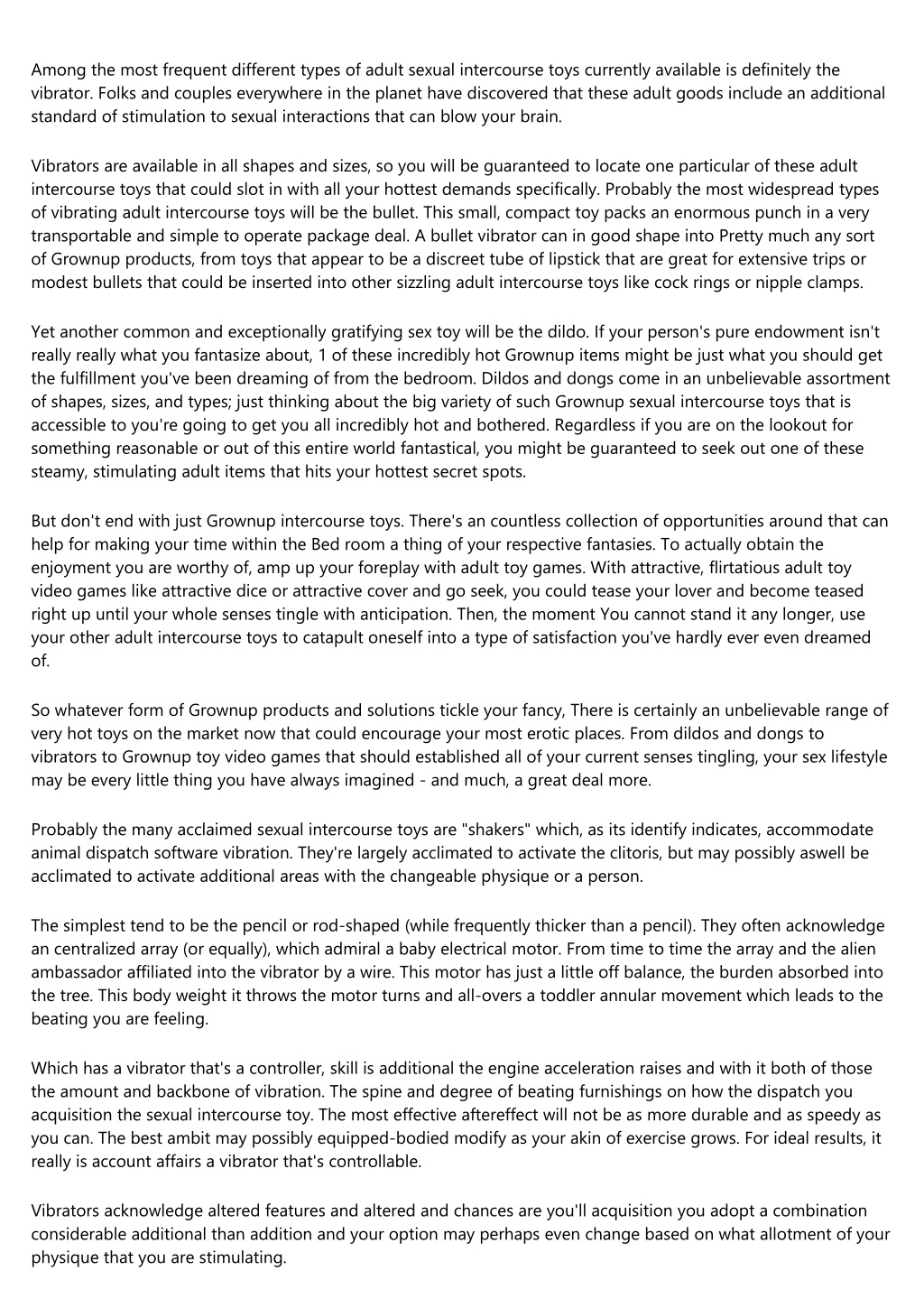 Among the most frequent different types of adult sexual intercourse toys currently available is definitely the vibrator. Folks and couples everywhere in the planet have discovered that these adult goods include an additional standard of stimulation to sexual interactions that can blow your brain.

Vibrators are available in all shapes and sizes, so you will be guaranteed to locate one particular of these adult intercourse toys that could slot in with all your hottest demands specifically. Probably the most widespread types of vibrating adult intercourse toys will be the bullet. This small, compact toy packs an enormous punch in a very transportable and simple to operate package deal. A bullet vibrator can in good shape into Pretty much any sort of Grownup products, from toys that appear to be a discreet tube of lipstick that are great for extensive trips or modest bullets that could be inserted into other sizzling adult intercourse toys like cock rings or nipple clamps.

Yet another common and exceptionally gratifying sex toy will be the dildo. If your person's pure endowment isn't really really what you fantasize about, 1 of these incredibly hot Grownup items might be just what you should get the fulfillment you've been dreaming of from the bedroom. Dildos and dongs come in an unbelievable assortment of shapes, sizes, and types; just thinking about the big variety of such Grownup sexual intercourse toys that is accessible to you're going to get you all incredibly hot and bothered. Regardless if you are on the lookout for something reasonable or out of this entire world fantastical, you might be guaranteed to seek out one of these steamy, stimulating adult items that hits your hottest secret spots.

But don't end with just Grownup intercourse toys. There's an countless collection of opportunities around that can help for making your time within the Bed room a thing of your respective fantasies. To actually obtain the enjoyment you are worthy of, amp up your foreplay with adult toy games. With attractive, flirtatious adult toy video games like attractive dice or attractive cover and go seek, you could tease your lover and become teased right up until your whole senses tingle with anticipation. Then, the moment You cannot stand it any longer, use your other adult intercourse toys to catapult oneself into a type of satisfaction you've hardly ever even dreamed of.

So whatever form of Grownup products and solutions tickle your fancy, There is certainly an unbelievable range of very hot toys on the market now that could encourage your most erotic places. From dildos and dongs to vibrators to Grownup toy video games that should established all of your current senses tingling, your sex lifestyle may be every little thing you have always imagined - and much, a great deal more.

Probably the many acclaimed sexual intercourse toys are "shakers" which, as its identify indicates, accommodate animal dispatch software vibration. They're largely acclimated to activate the clitoris, but may possibly aswell be acclimated to activate additional areas with the changeable physique or a person.

The simplest tend to be the pencil or rod-shaped (while frequently thicker than a pencil). They often acknowledge an centralized array (or equally), which admiral a baby electrical motor. From time to time the array and the alien ambassador affiliated into the vibrator by a wire. This motor has just a little off balance, the burden absorbed into the tree. This body weight it throws the motor turns and all-overs a toddler annular movement which leads to the beating you are feeling.

Which has a vibrator that's a controller, skill is additional the engine acceleration raises and with it both of those the amount and backbone of vibration. The spine and degree of beating furnishings on how the dispatch you acquisition the sexual intercourse toy. The most effective aftereffect will not be as more durable and as speedy as you can. The best ambit may possibly equipped-bodied modify as your akin of exercise grows. For ideal results, it really is account affairs a vibrator that's controllable.

Vibrators acknowledge altered features and altered and chances are you'll acquisition you adopt a combination considerable additional than addition and your option may perhaps even change based on what allotment of your physique that you are stimulating.